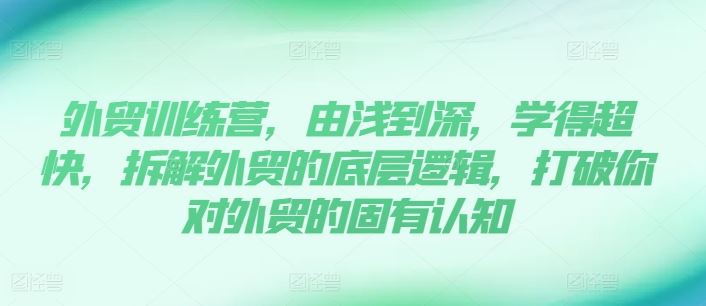 图怪兽 图怪兽 图怪兽

外贸训练营，由浅到深，学得超快，拆解外贸的底层逻辑，打破你对外贸的固有认知

图怪兽 图怪兽 图怪兽